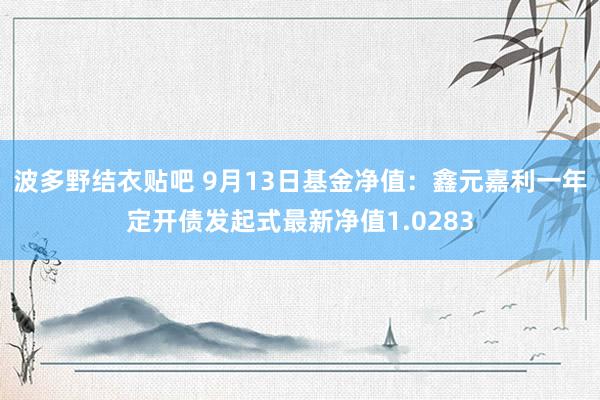 波多野结衣贴吧 9月13日基金净值：鑫元嘉利一年定开债发起式最新净值1.0283